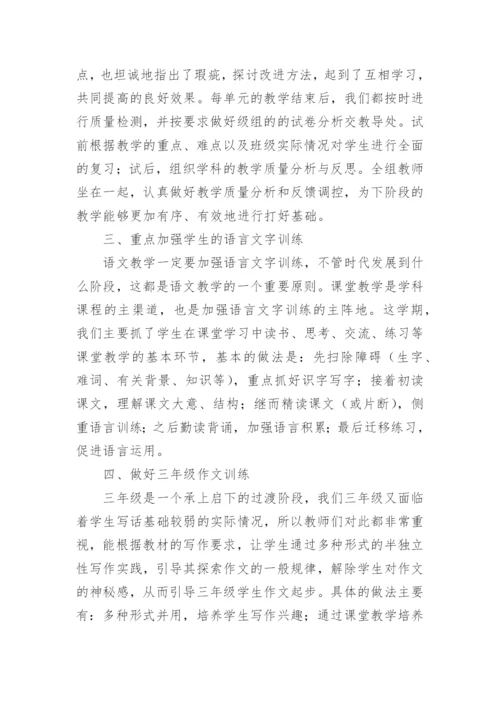 点，也坦诚地指出了瑕疵，探讨改进方法，起到了互相学习，共同提高的良好效果。每单元的教学结束后，我们都按时进行质量检测，并按要求做好级组的的试卷分析交教导处。试前根据教学的重点、难点以及班级实际情况对学生进行全面的复习；试后，组织学科的教学质量分析与反思。全组教师坐在一起，认真做好教学质量分析和反馈调控，为下阶段的教学能够更加有序、有效地进行打好基础。

三、重点加强学生的语言文字训练

语文教学一定要加强语言文字训练，不管时代发展到什么阶段，这都是语文教学的一个重要原则。课堂教学是学科课程的主渠道，也是加强语言文字训练的主阵地。这学期，我们主要抓了学生在课堂学习中读书、思考、交流、练习等课堂教学的基本环节，基本的做法是：先扫除障碍（生字、难词、有关背景、知识等），重点抓好识字写字；接着初读课文，理解课文大意、结构；继而精读课文（或片断），侧重语言训练；之后勤读背诵，加强语言积累；最后迁移练习，促进语言运用。

四、做好三年级作文训练

三年级是一个承上启下的过渡阶段，我们三年级又面临着学生写话基础较弱的实际情况，所以教师们对此都非常重视，能根据教材的写作要求，让学生通过多种形式的半独立性写作实践，引导其探索作文的一般规律，解除学生对作文的神秘感，从而引导三年级学生作文起步。具体的做法主要有：多种形式并用，培养学生写作兴趣；通过课堂教学培养